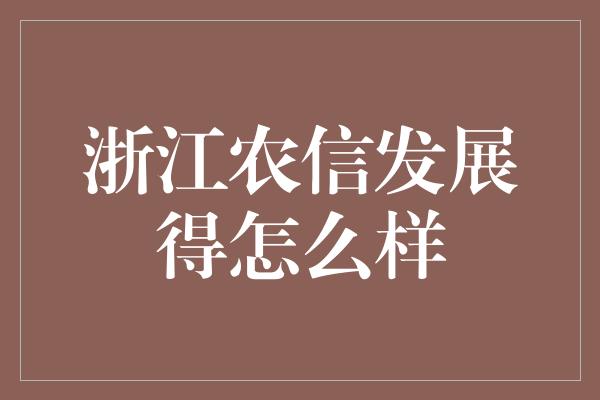 浙江农信发展得怎么样